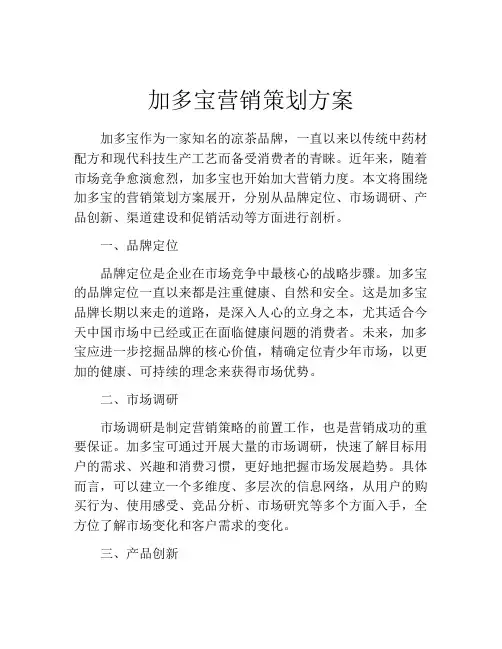 加多宝营销策划方案

加多宝作为一家知名的凉茶品牌，一直以来以传统中药材配方和现代科技生产工艺而备受消费者的青睐。近年来，随着市场竞争愈演愈烈，加多宝也开始加大营销力度。本文将围绕加多宝的营销策划方案展开，分别从品牌定位、市场调研、产品创新、渠道建设和促销活动等方面进行剖析。

一、品牌定位

品牌定位是企业在市场竞争中最核心的战略步骤。加多宝的品牌定位一直以来都是注重健康、自然和安全。这是加多宝品牌长期以来走的道路，是深入人心的立身之本，尤其适合今天中国市场中已经或正在面临健康问题的消费者。未来，加多宝应进一步挖掘品牌的核心价值，精确定位青少年市场，以更加的健康、可持续的理念来获得市场优势。

二、市场调研

市场调研是制定营销策略的前置工作，也是营销成功的重要保证。加多宝可通过开展大量的市场调研，快速了解目标用户的需求、兴趣和消费习惯，更好地把握市场发展趋势。具体而言，可以建立一个多维度、多层次的信息网络，从用户的购买行为、使用感受、竞品分析、市场研究等多个方面入手，全方位了解市场变化和客户需求的变化。

三、产品创新